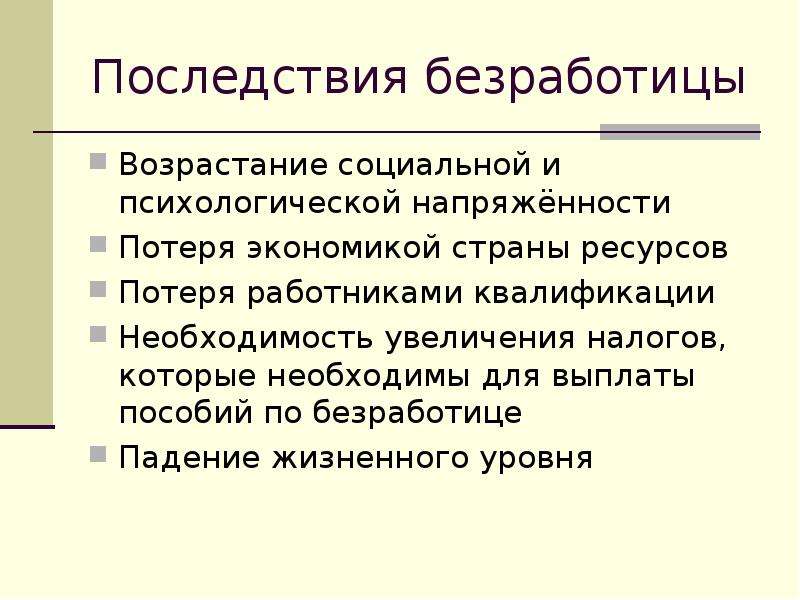 Последствия безработицы

Возрастание социальной и психологической напряжённости

Потеря экономикой страны ресурсов

Потеря работниками квалификации

Необходимость увеличения налогов, которые необходимы для выплаты пособий по безработице

Падение жизненного уровня